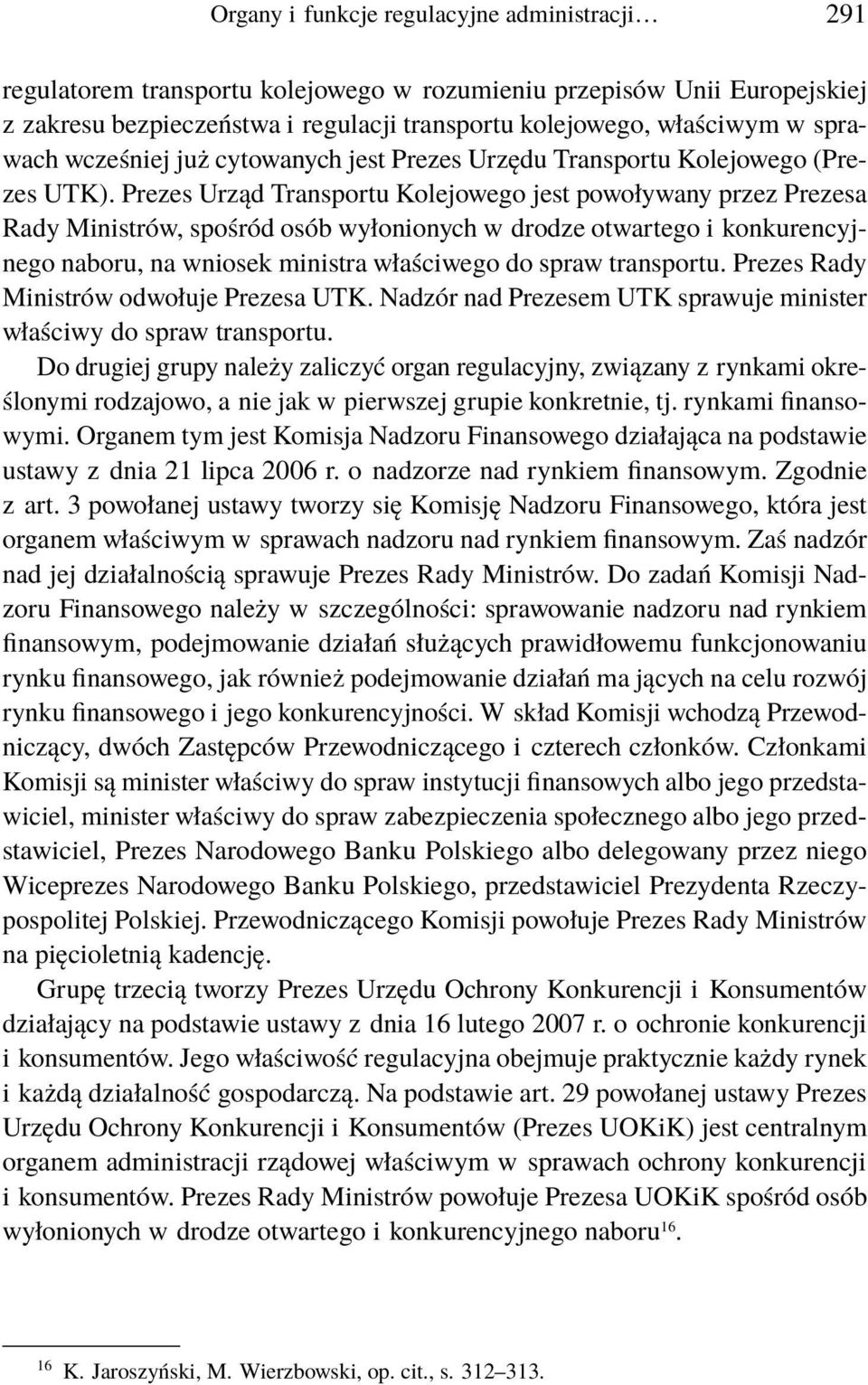 Organy i funkcje regulacyjne administracji… 291

regulatorem transportu kolejowego w rozumieniu przepisów Unii Europejskiej z zakresu bezpieczeństwa i regulacji transportu kolejowego, właściwym w sprawach wcześniej już cytowanych jest Prezes Urzędu Transportu Kolejowego (Prezes UTK). Prezes Urząd Transportu Kolejowego jest powoływany przez Prezesa Rady Ministrów, spośród osób wyłonionych w drodze otwartego i konkurencyjnego naboru, na wniosek ministra właściwego do spraw transportu. Prezes Rady Ministrów odwołuje Prezesa UTK. Nadzór nad Prezesem UTK sprawuje minister właściwy do spraw transportu.

Do drugiej grupy należy zaliczyć organ regulacyjny, związany z rynkami określonymi rodzajowo, a nie jak w pierwszej grupie konkretnie, tj. rynkami finansowymi. Organem tym jest Komisja Nadzoru Finansowego działająca na podstawie ustawy z dnia 21 lipca 2006 r. o nadzorze nad rynkiem finansowym. Zgodnie z art. 3 powołanej ustawy tworzy się Komisję Nadzoru Finansowego, która jest organem właściwym w sprawach nadzoru nad rynkiem finansowym. Zaś nadzór nad jej działalnością sprawuje Prezes Rady Ministrów. Do zadań Komisji Nadzoru Finansowego należy w szczególności: sprawowanie nadzoru nad rynkiem finansowym, podejmowanie działań służących prawidłowemu funkcjonowaniu rynku finansowego, jak również podejmowanie działań ma jących na celu rozwój rynku finansowego i jego konkurencyjności. W skład Komisji wchodzą Przewodniczący, dwóch Zastępców Przewodniczącego i czterech członków. Członkami Komisji są minister właściwy do spraw instytucji finansowych albo jego przedstawiciel, minister właściwy do spraw zabezpieczenia społecznego albo jego przedstawiciel, Prezes Narodowego Banku Polskiego albo delegowany przez niego Wiceprezes Narodowego Banku Polskiego, przedstawiciel Prezydenta Rzeczypospolitej Polskiej. Przewodniczącego Komisji powołuje Prezes Rady Ministrów na pięcioletnią kadencję.

Grupę trzecią tworzy Prezes Urzędu Ochrony Konkurencji i Konsumentów działający na podstawie ustawy z dnia 16 lutego 2007 r. o ochronie konkurencji i konsumentów. Jego właściwość regulacyjna obejmuje praktycznie każdy rynek i każdą działalność gospodarczą. Na podstawie art. 29 powołanej ustawy Prezes Urzędu Ochrony Konkurencji i Konsumentów (Prezes UOKiK) jest centralnym organem administracji rządowej właściwym w sprawach ochrony konkurencji i konsumentów. Prezes Rady Ministrów powołuje Prezesa UOKiK spośród osób wyłonionych w drodze otwartego i konkurencyjnego naboru$^{16}$.

$^{16}$ K. Jaroszyński, M. Wierzbowski, op. cit., s. 312–313.